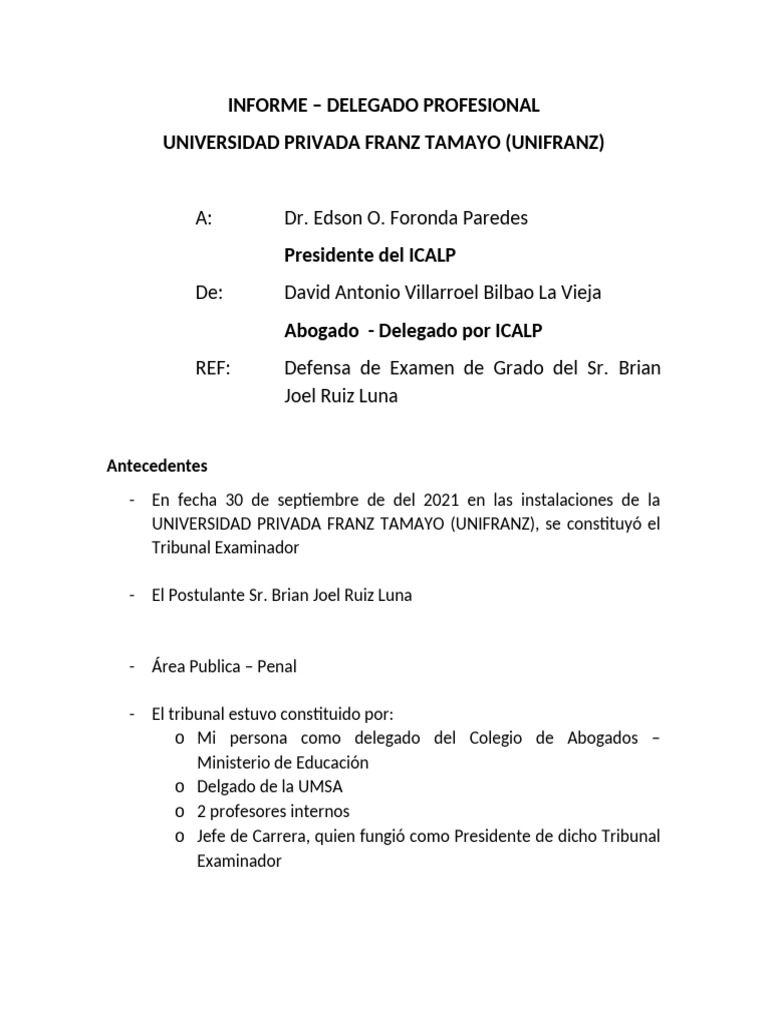 INFORME – DELEGADO PROFESIONAL
UNIVERSIDAD PRIVADA FRANZ TAMAYO (UNIFRANZ)

A: Dr. Edson O. Foronda Paredes
Presidente del ICALP

De: David Antonio Villarroel Bilbao La Vieja
Abogado - Delegado por ICALP

REF: Defensa de Examen de Grado del Sr. Brian Joel Ruiz Luna

Antecedentes

- En fecha 30 de septiembre de del 2021 en las instalaciones de la UNIVERSIDAD PRIVADA FRANZ TAMAYO (UNIFRANZ), se constituyó el Tribunal Examinador

- El Postulante Sr. Brian Joel Ruiz Luna

- Área Publica – Penal

- El tribunal estuvo constituido por:
  o Mi persona como delegado del Colegio de Abogados – Ministerio de Educación
  o Delgado de la UMSA
  o 2 profesores internos
  o Jefe de Carrera, quien fungió como Presidente de dicho Tribunal Examinador